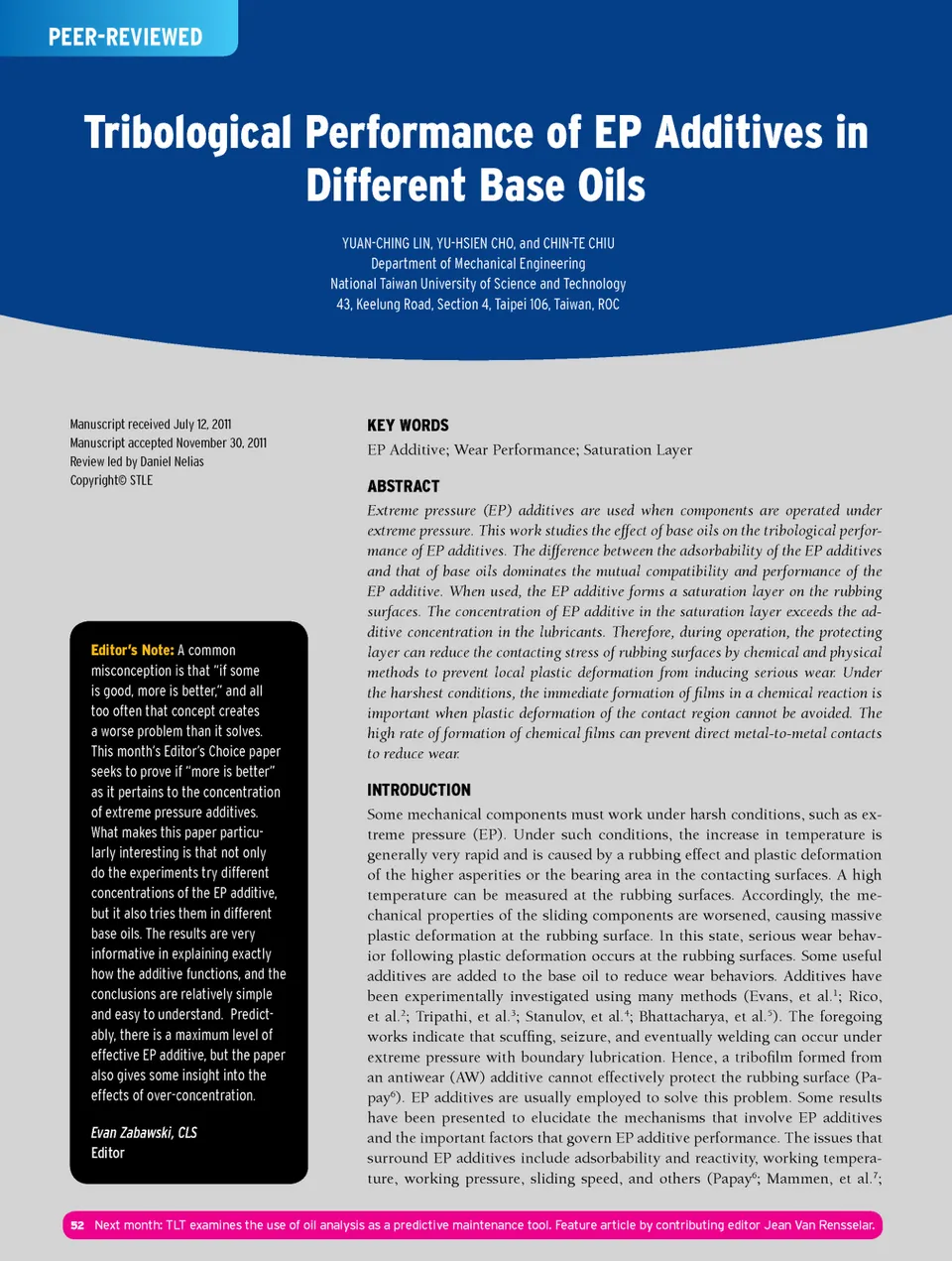 PEER-REVIEWED

Tribological Performance of EP Additives in Different Base Oils

YUAN-CHING LIN, YU-HSIEN CHO, and CHIN-TE CHIU
Department of Mechanical Engineering
National Taiwan University of Science and Technology
43, Keelung Road, Section 4, Taipei 106, Taiwan, ROC

Manuscript received July 12, 2011
Manuscript accepted November 30, 2011
Review led by Daniel Nelias
Copyright© STLE

Editor's Note: A common misconception is that "if some is good, more is better," and all too often that concept creates a worse problem than it solves. This month's Editor's Choice paper seeks to prove if "more is better" as it pertains to the concentration of extreme pressure additives. What makes this paper particularly interesting is that not only do the experiments try different concentrations of the EP additive, but it also tries them in different base oils. The results are very informative in explaining exactly how the additive functions, and the conclusions are relatively simple and easy to understand. Predictably, there is a maximum level of effective EP additive, but the paper also gives some insight into the effects of over-concentration.

Evan Zabawski, CLS
Editor

KEY WORDS
EP Additive; Wear Performance; Saturation Layer

ABSTRACT
Extreme pressure (EP) additives are used when components are operated under extreme pressure. This work studies the effect of base oils on the tribological performance of EP additives. The difference between the adsorbability of the EP additives and that of base oils dominates the mutual compatibility and performance of the EP additive. When used, the EP additive forms a saturation layer on the rubbing surfaces. The concentration of EP additive in the saturation layer exceeds the additive concentration in the lubricants. Therefore, during operation, the protecting layer can reduce the contacting stress of rubbing surfaces by chemical and physical methods to prevent local plastic deformation from inducing serious wear. Under the harshest conditions, the immediate formation of films in a chemical reaction is important when plastic deformation of the contact region cannot be avoided. The high rate of formation of chemical films can prevent direct metal-to-metal contacts to reduce wear.

INTRODUCTION
Some mechanical components must work under harsh conditions, such as extreme pressure (EP). Under such conditions, the increase in temperature is generally very rapid and is caused by a rubbing effect and plastic deformation of the higher asperities or the bearing area in the contacting surfaces. A high temperature can be measured at the rubbing surfaces. Accordingly, the mechanical properties of the sliding components are worsened, causing massive plastic deformation at the rubbing surface. In this state, serious wear behavior following plastic deformation occurs at the rubbing surfaces. Some useful additives are added to the base oil to reduce wear behaviors. Additives have been experimentally investigated using many methods (Evans, et al.$^1$; Rico, et al.$^2$; Tripathi, et al.$^3$; Stanulov, et al.$^4$; Bhattacharya, et al.$^5$). The foregoing works indicate that scuffing, seizure, and eventually welding can occur under extreme pressure with boundary lubrication. Hence, a tribofilm formed from an antiwear (AW) additive cannot effectively protect the rubbing surface (Papay$^6$). EP additives are usually employed to solve this problem. Some results have been presented to elucidate the mechanisms that involve EP additives and the important factors that govern EP additive performance. The issues that surround EP additives include adsorbability and reactivity, working temperature, working pressure, sliding speed, and others (Papay$^6$; Mammen, et al.$^7$;

52 Next month: TLT examines the use of oil analysis as a predictive maintenance tool. Feature article by contributing editor Jean Van Rensselar.